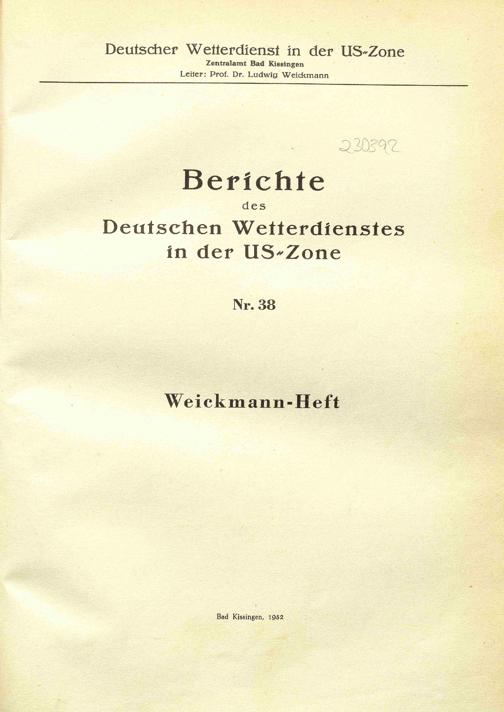 Deutscher Wetterdienst in der US-Zone
Zentralamt Bad Kissingen
Leiter: Prof. Dr. Ludwig Weickmann

230392

Berichte
des
Deutschen Wetterdienstes
in der US-Zone

Nr. 38

Weickmann-Heft

Bad Kissingen, 1952